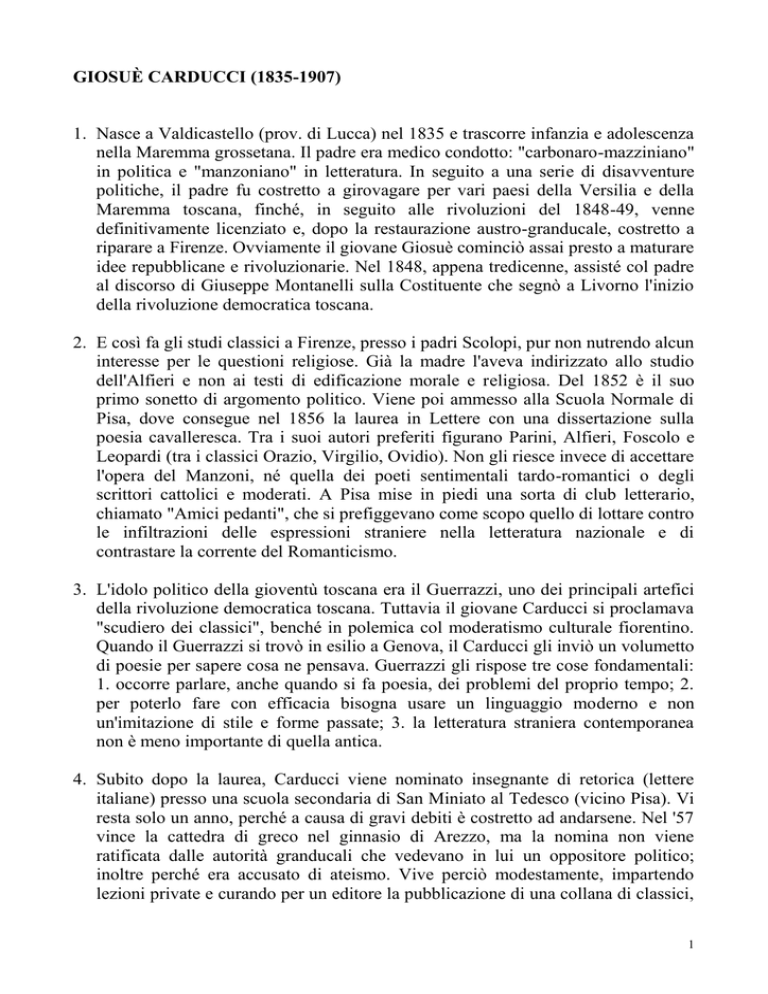 GIOSUÈ CARDUCCI (1835-1907)

1. Nasce a Valdicastello (prov. di Lucca) nel 1835 e trascorre infanzia e adolescenza nella Maremma grossetana. Il padre era medico condotto: "carbonaro-mazziniano" in politica e "manzoniano" in letteratura. In seguito a una serie di disavventure politiche, il padre fu costretto a girovagare per vari paesi della Versilia e della Maremma toscana, finché, in seguito alle rivoluzioni del 1848-49, venne definitivamente licenziato e, dopo la restaurazione austro-granducale, costretto a riparare a Firenze. Ovviamente il giovane Giosuè cominciò assai presto a maturare idee repubblicane e rivoluzionarie. Nel 1848, appena tredicenne, assisté col padre al discorso di Giuseppe Montanelli sulla Costituente che segnò a Livorno l'inizio della rivoluzione democratica toscana.

2. E così fa gli studi classici a Firenze, presso i padri Scolopi, pur non nutrendo alcun interesse per le questioni religiose. Già la madre l'aveva indirizzato allo studio dell'Alfieri e non ai testi di edificazione morale e religiosa. Del 1852 è il suo primo sonetto di argomento politico. Viene poi ammesso alla Scuola Normale di Pisa, dove consegue nel 1856 la laurea in Lettere con una dissertazione sulla poesia cavalleresca. Tra i suoi autori preferiti figurano Parini, Alfieri, Foscolo e Leopardi (tra i classici Orazio, Virgilio, Ovidio). Non gli riesce invece di accettare l'opera del Manzoni, né quella dei poeti sentimentali tardo-romantici o degli scrittori cattolici e moderati. A Pisa mise in piedi una sorta di club letterario, chiamato "Amici pedanti", che si prefiggevano come scopo quello di lottare contro le infiltrazioni delle espressioni straniere nella letteratura nazionale e di contrastare la corrente del Romanticismo.

3. L'idolo politico della gioventù toscana era il Guerrazzi, uno dei principali artefici della rivoluzione democratica toscana. Tuttavia il giovane Carducci si proclamava "scudiero dei classici", benché in polemica col moderatismo culturale fiorentino. Quando il Guerrazzi si trovò in esilio a Genova, il Carducci gli inviò un volumetto di poesie per sapere cosa ne pensava. Guerrazzi gli rispose tre cose fondamentali: 1. occorre parlare, anche quando si fa poesia, dei problemi del proprio tempo; 2. per poterlo fare con efficacia bisogna usare un linguaggio moderno e non un'imitazione di stile e forme passate; 3. la letteratura straniera contemporanea non è meno importante di quella antica.

4. Subito dopo la laurea, Carducci viene nominato insegnante di retorica (lettere italiane) presso una scuola secondaria di San Miniato al Tedesco (vicino Pisa). Vi resta solo un anno, perché a causa di gravi debiti è costretto ad andarsene. Nel '57 vince la cattedra di greco nel ginnasio di Arezzo, ma la nomina non viene ratificata dalle autorità granducali che vedevano in lui un oppositore politico; inoltre perché era accusato di ateismo. Vive perciò modestamente, impartendo lezioni private e curando per un editore la pubblicazione di una collana di classici,

1